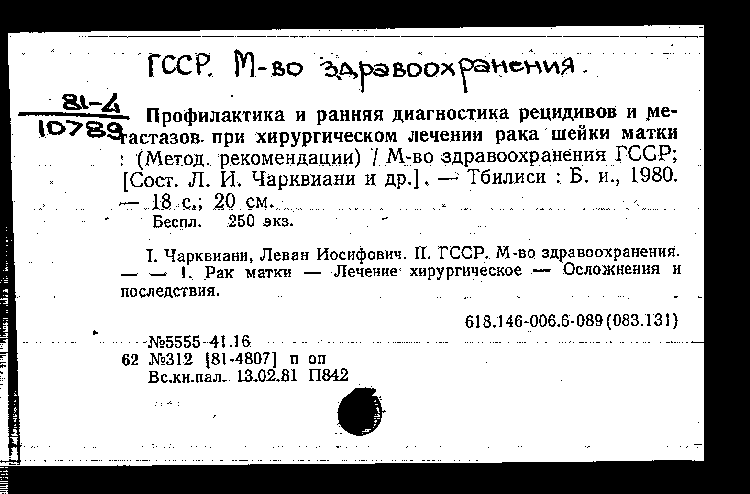 ГССР. М-во здравоохранения.

81-4
10789

Профилактика и ранняя диагностика рецидивов и метастазов при хирургическом лечении рака шейки матки : (Метод. рекомендации) / М-во здравоохранения ГССР; [Сост. Л. И. Чарквиани и др.]. — Тбилиси : Б. и., 1980. — 18 с.; 20 см.

Беспл. 250 экз.

I. Чарквиани, Леван Иосифович. II. ГССР. М-во здравоохранения. — — 1. Рак матки — Лечение хирургическое — Осложнения и последствия.

618.146-006.6-089(083.131)

№5555-41.16
62 №312 [81-4807] п оп
Вс.кн.пал. 13.02.81 П842